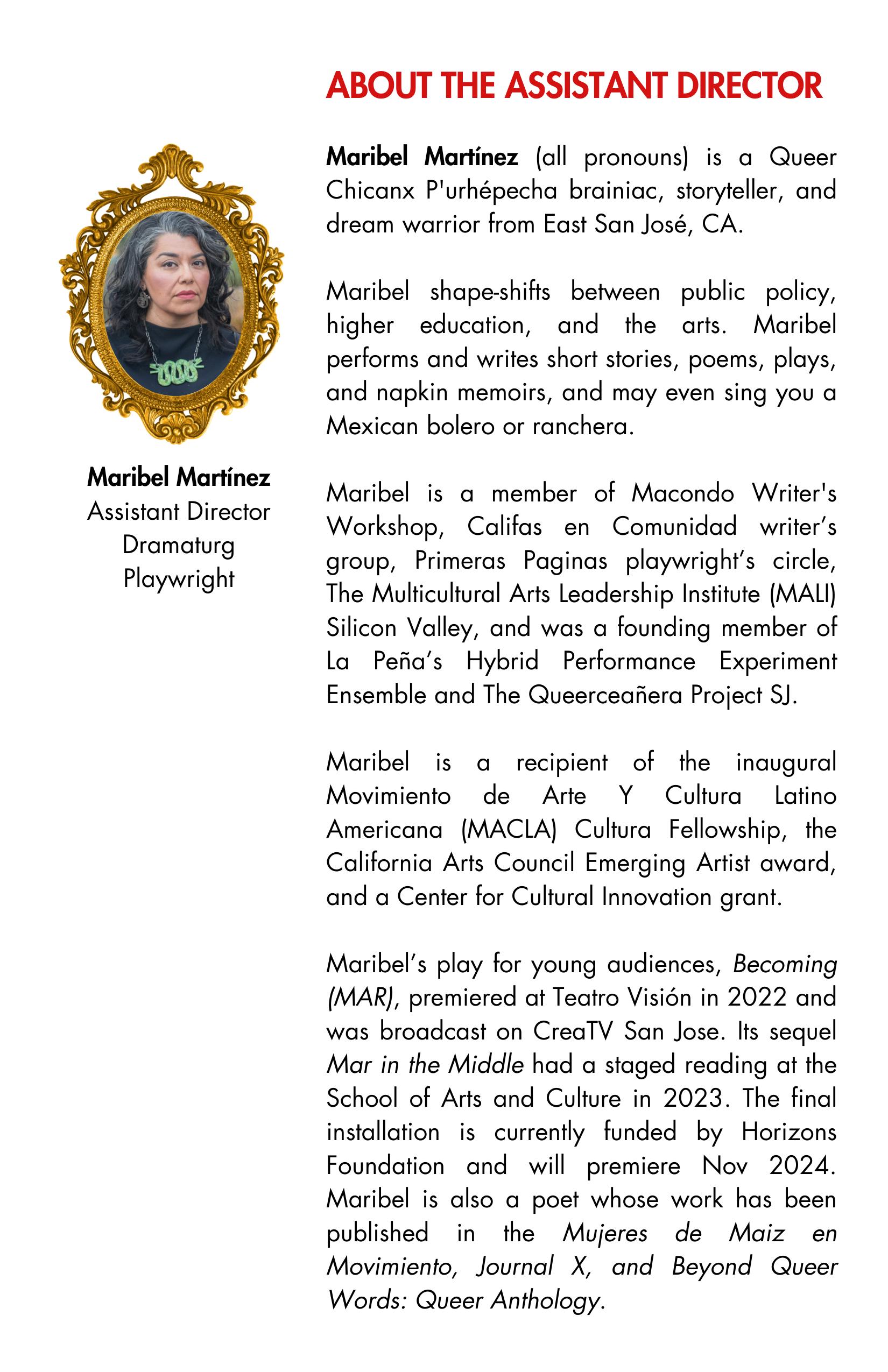 ABOUT THE ASSISTANT DIRECTOR

Maribel Martínez
Assistant Director
Dramaturg
Playwright

Maribel Martínez (all pronouns) is a Queer Chicanx P'urhépecha brainiac, storyteller, and dream warrior from East San José, CA.

Maribel shape-shifts between public policy, higher education, and the arts. Maribel performs and writes short stories, poems, plays, and napkin memoirs, and may even sing you a Mexican bolero or ranchera.

Maribel is a member of Macondo Writer's Workshop, Califas en Comunidad writer's group, Primeras Paginas playwright's circle, The Multicultural Arts Leadership Institute (MALI) Silicon Valley, and was a founding member of La Peña's Hybrid Performance Experiment Ensemble and The Queerceañera Project SJ.

Maribel is a recipient of the inaugural Movimiento de Arte Y Cultura Latino Americana (MACLA) Cultura Fellowship, the California Arts Council Emerging Artist award, and a Center for Cultural Innovation grant.

Maribel's play for young audiences, Becoming (MAR), premiered at Teatro Visión in 2022 and was broadcast on CreaTV San Jose. Its sequel Mar in the Middle had a staged reading at the School of Arts and Culture in 2023. The final installation is currently funded by Horizons Foundation and will premiere Nov 2024. Maribel is also a poet whose work has been published in the Mujeres de Maiz en Movimiento, Journal X, and Beyond Queer Words: Queer Anthology.